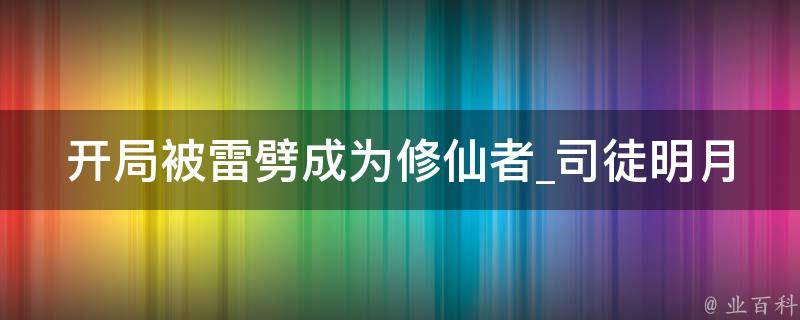 开局被雷劈成为修仙者_司徒明月

@ 业百科